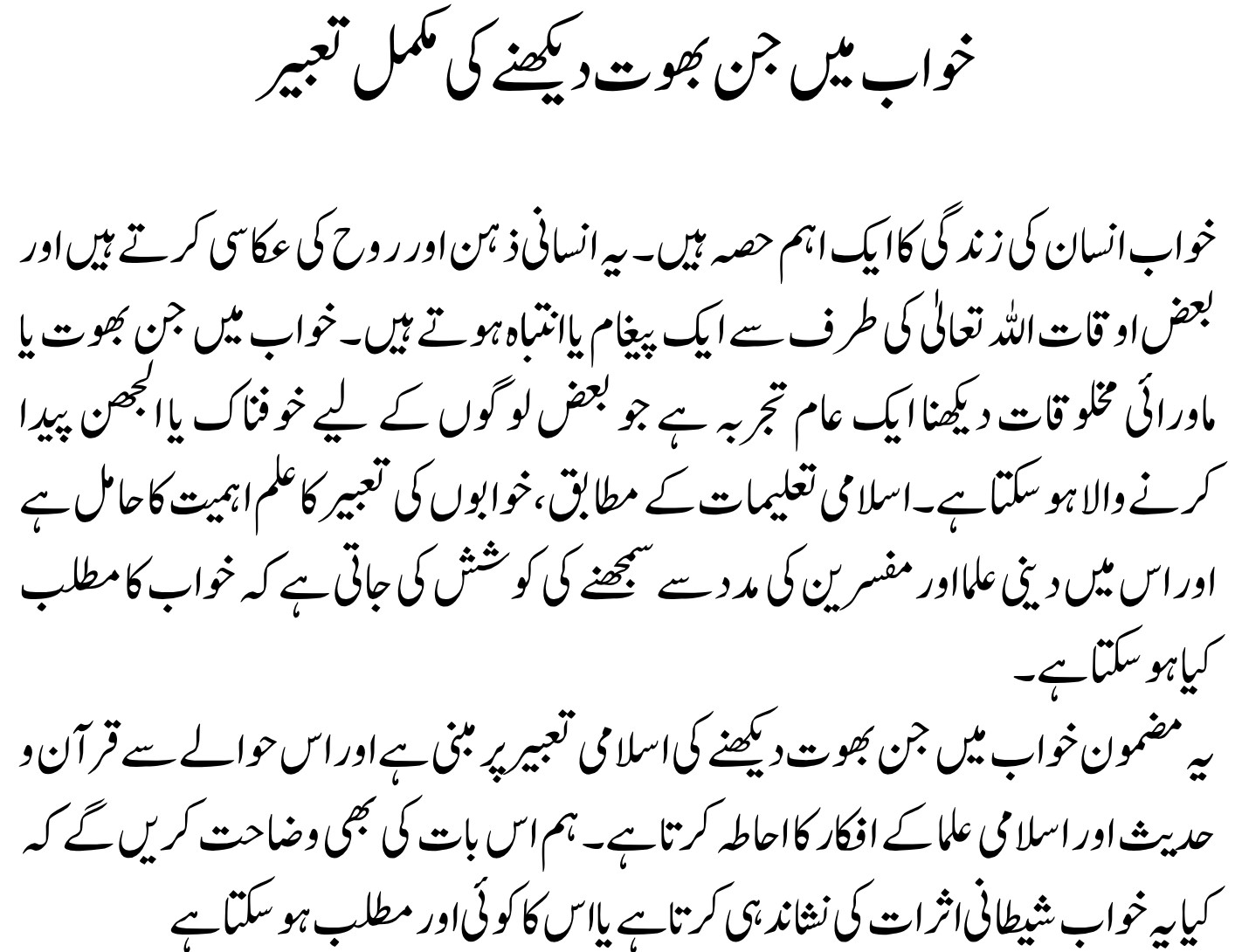 خواب میں جن بھوت دیکھنے کی مکمل تعبیر

خواب انسان کی زندگی کا ایک اہم حصہ ہیں۔ یہ انسانی ذہن اور روح کی عکاسی کرتے ہیں اور بعض اوقات اللہ تعالیٰ کی طرف سے ایک پیغام یا انتباہ ہوتے ہیں۔ خواب میں جن بھوت یا ماورائی مخلوقات دیکھنا ایک عام تجربہ ہے جو بعض لوگوں کے لیے خوفناک یا الجھن پیدا کرنے والا ہو سکتا ہے۔ اسلامی تعلیمات کے مطابق، خوابوں کی تعبیر کا علم اہمیت کا حامل ہے اور اس میں دینی علما اور مفسرین کی مدد سے سمجھنے کی کوشش کی جاتی ہے کہ خواب کا مطلب کیا ہو سکتا ہے۔
یہ مضمون خواب میں جن بھوت دیکھنے کی اسلامی تعبیر پر مبنی ہے اور اس حوالے سے قرآن و حدیث اور اسلامی علما کے افکار کا احاطہ کرتا ہے۔ ہم اس بات کی بھی وضاحت کریں گے کہ کیا یہ خواب شیطانی اثرات کی نشاندہی کرتا ہے یا اس کا کوئی اور مطلب ہو سکتا ہے